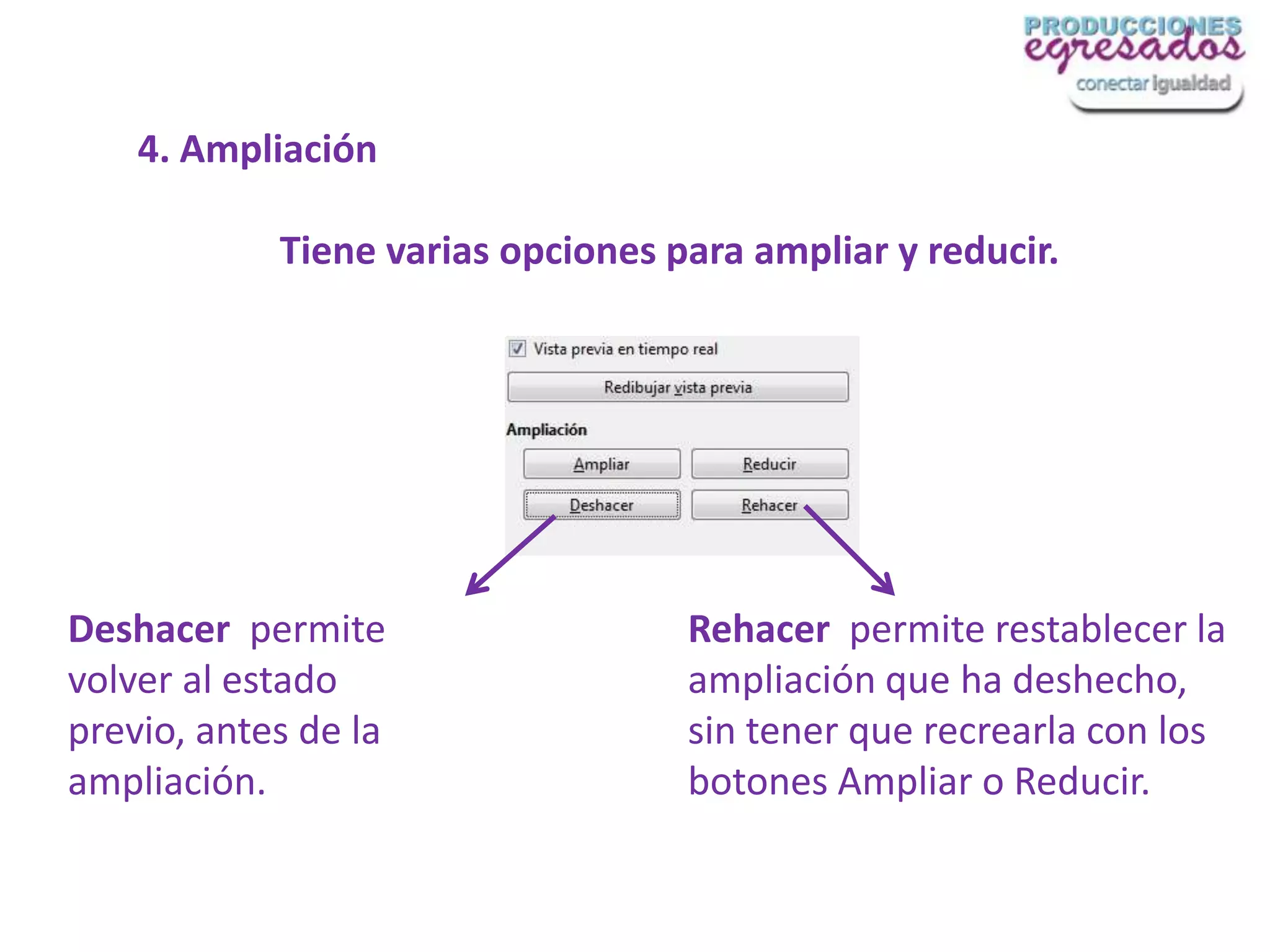 PRODUCCIONES egresados conectar igualdad

4. Ampliación

Tiene varias opciones para ampliar y reducir.

Vista previa en tiempo real

Redibujar vista previa

Ampliación

Ampliar

Reducir

Deshacer

Rehacer

Deshacer permite volver al estado previo, antes de la ampliación.

Rehacer permite restablecer la ampliación que ha deshecho, sin tener que recrearla con los botones Ampliar o Reducir.